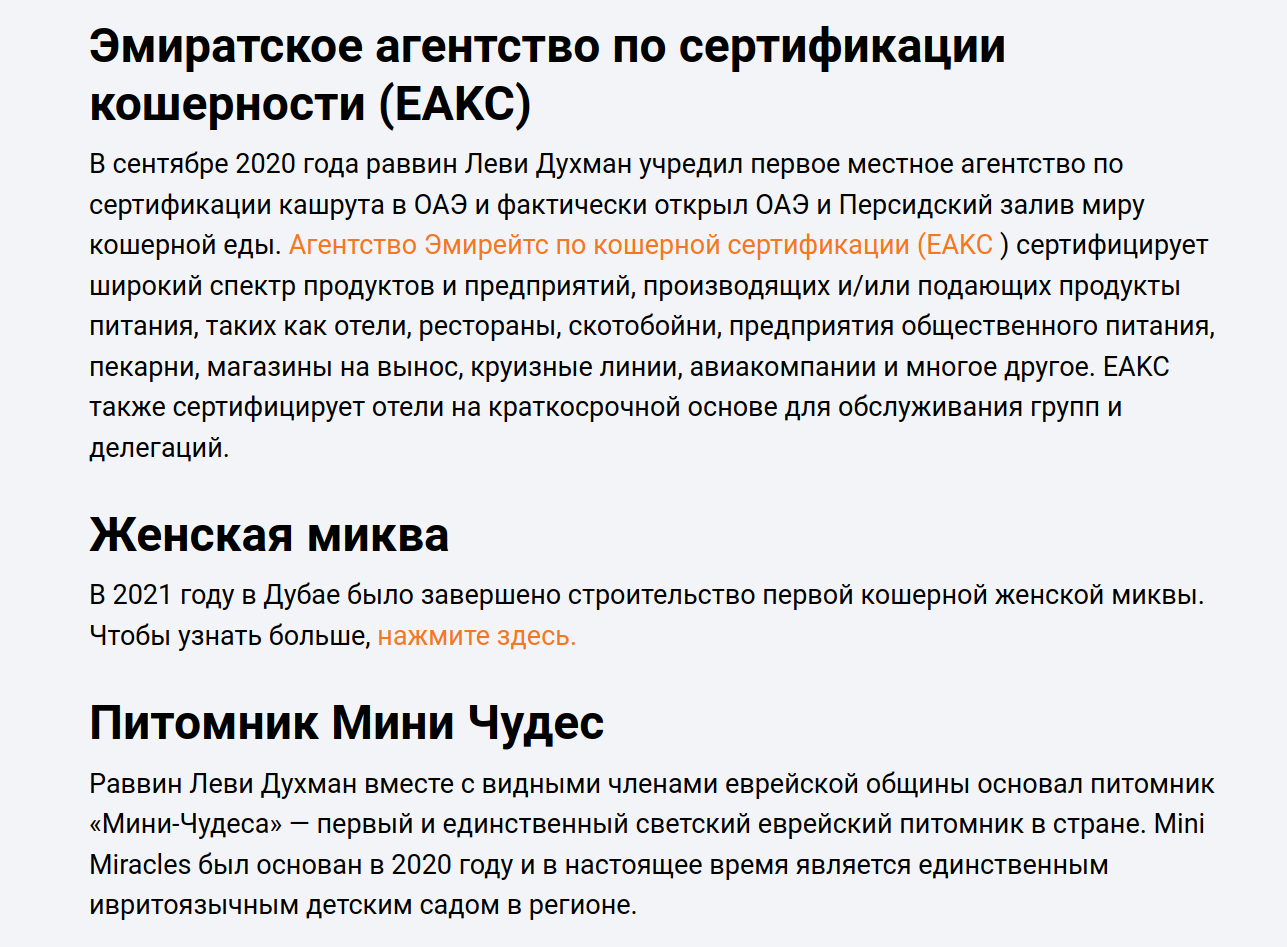 Эмиратское агентство по сертификации кошерности (ЕАКС)

В сентябре 2020 года раввин Леви Духман учредил первое местное агентство по сертификации кашрута в ОАЭ и фактически открыл ОАЭ и Персидский залив миру кошерной еды. Агентство Эмирейтс по кошерной сертификации (ЕАКС ) сертифицирует широкий спектр продуктов и предприятий, производящих и/или подающих продукты питания, таких как отели, рестораны, скотобойни, предприятия общественного питания, пекарни, магазины на вынос, круизные линии, авиакомпании и многое другое. ЕАКС также сертифицирует отели на краткосрочной основе для обслуживания групп и делегаций.

Женская миква

В 2021 году в Дубае было завершено строительство первой кошерной женской миквы. Чтобы узнать больше, нажмите здесь.

Питомник Мини Чудес

Раввин Леви Духман вместе с видными членами еврейской общины основал питомник «Мини-Чудеса» — первый и единственный светский еврейский питомник в стране. Mini Miracles был основан в 2020 году и в настоящее время является единственным ивритоязычным детским садом в регионе.